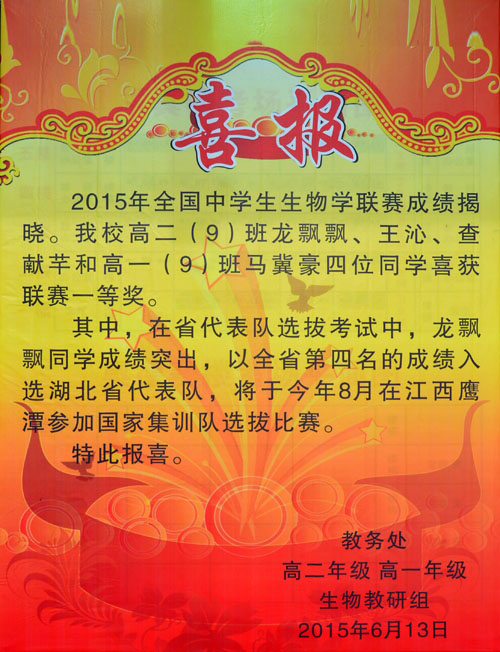 喜报

2015年全国中学生生物学联赛成绩揭晓。我校高二（9）班龙飘飘、王沁、查献芊和高一（9）班马冀豪四位同学喜获联赛一等奖。

其中，在省代表队选拔考试中，龙飘飘同学成绩突出，以全省第四名的成绩入选湖北省代表队，将于今年8月在江西鹰潭参加国家集训队选拔比赛。

特此报喜。

教务处
高二年级 高一年级
生物教研组
2015年6月13日